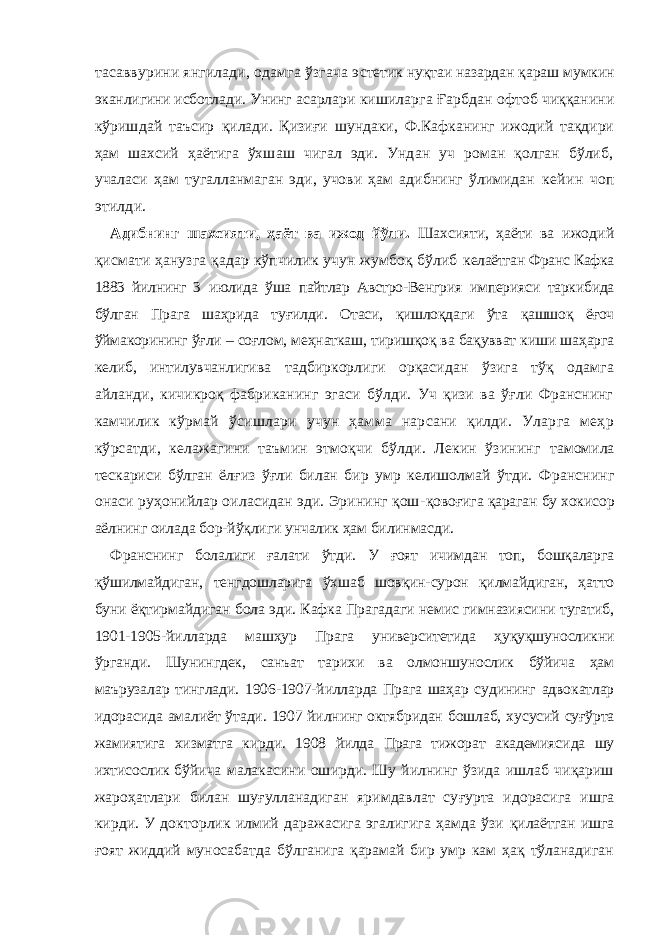 тасаввурини янгилади, одамга ўзгача эстетик нуқтаи назардан қараш мумкин эканлигини исботлади. Унинг асарлари кишиларга Ғарбдан офтоб чиққанини кўришдай таъсир қилади. Қизиғи шундаки, Ф.Кафканинг ижодий тақдири ҳам шахсий ҳаётига ўхшаш чигал эди. Ундан уч роман қолган бўлиб, учаласи ҳам тугалланмаган эди, учови ҳам адибнинг ўлимидан кейин чоп этилди.

Адибнинг шахсияти, ҳаёт ва ижод йўли. Шахсияти, ҳаёти ва ижодий қисмати ҳанузга қадар кўпчилик учун жумбоқ бўлиб келаётган Франс Кафка 1883 йилнинг 3 июлида ўша пайтлар Австро-Венгрия империяси таркибида бўлган Прага шаҳрида туғилди. Отаси, қишлоқдаги ўта қашшоқ ёғоч ўймакорининг ўғли – соғлом, меҳнаткаш, тиришқоқ ва бақувват киши шаҳарга келиб, интилувчанлигива тадбиркорлиги орқасидан ўзига тўқ одамга айланди, кичикроқ фабриканинг эгаси бўлди. Уч қизи ва ўғли Франснинг камчилик кўрмай ўсишлари учун ҳамма нарсани қилди. Уларга меҳр кўрсатди, келажагини таъмин этмоқчи бўлди. Лекин ўзининг тамомила тескариси бўлган ёлғиз ўғли билан бир умр келишолмай ўтди. Франснинг онаси руҳонийлар оиласидан эди. Эрининг қош-қовоғига қараган бу хокисор аёлнинг оилада бор-йўқлиги унчалик ҳам билинмасди.

Франснинг болалиги ғалати ўтди. У ғоят ичимдан топ, бошқаларга қўшилмайдиган, тенгдошларига ўхшаб шовқин-сурон қилмайдиган, ҳатто буни ёқтирмайдиган бола эди. Кафка Прагадаги немис гимназиясини тугатиб, 1901-1905-йилларда машҳур Прага университетида ҳуқуқшуносликни ўрганди. Шунингдек, санъат тарихи ва олмоншунослик бўйича ҳам маърузалар тинглади. 1906-1907-йилларда Прага шаҳар судининг адвокатлар идорасида амалиёт ўтади. 1907 йилнинг октябридан бошлаб, хусусий суғўрта жамиятига хизматга кирди. 1908 йилда Прага тижорат академиясида шу ихтисослик бўйича малакасини оширди. Шу йилнинг ўзида ишлаб чиқариш жароҳатлари билан шуғулланадиган яримдавлат суғурта идорасига ишга кирди. У докторлик илмий даражасига эгалигига ҳамда ўзи қилаётган ишга ғоят жиддий муносабатда бўлганига қарамай бир умр кам ҳақ тўланадиган